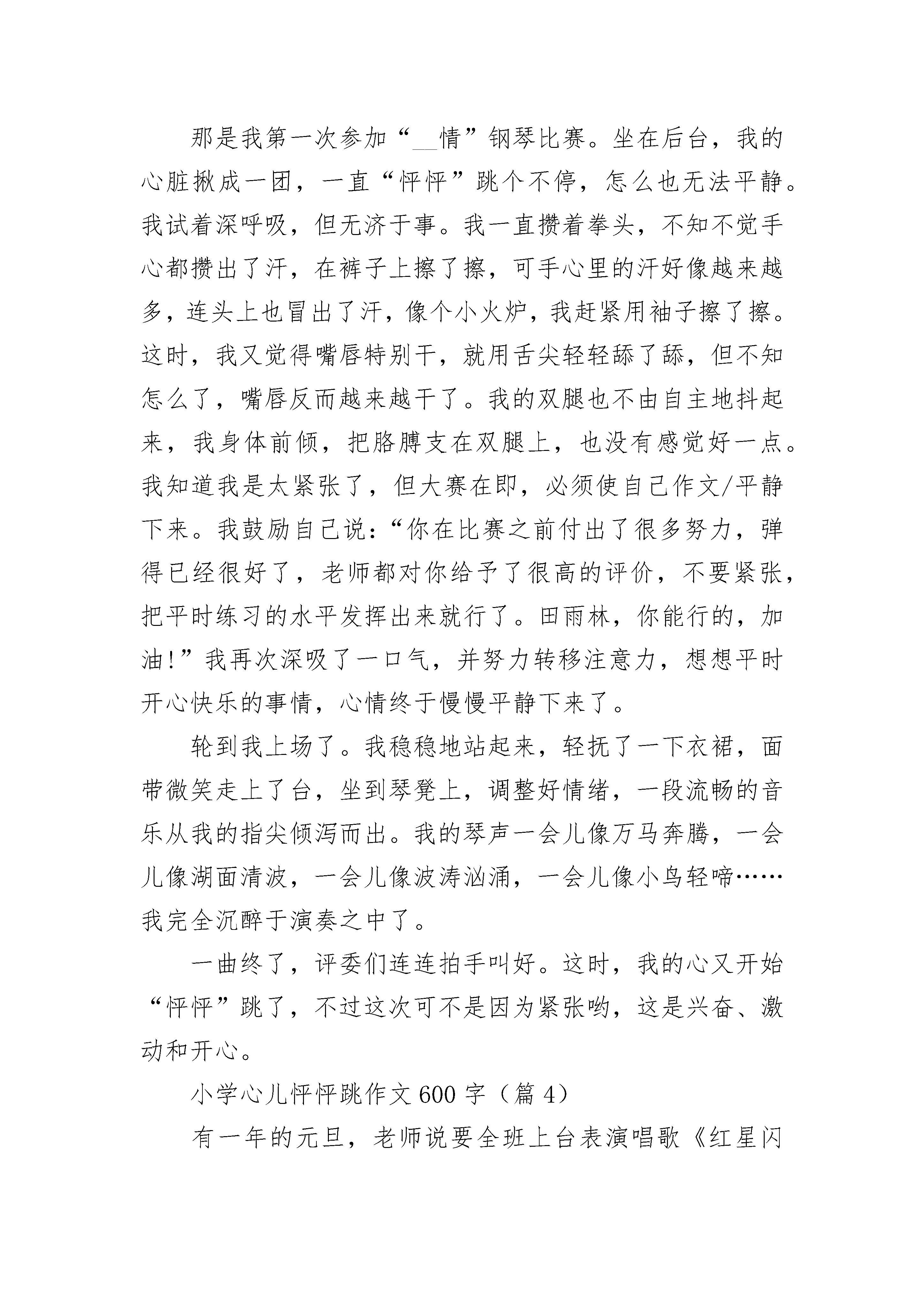 那是我第一次参加“__情”钢琴比赛。坐在后台，我的心脏揪成一团，一直“怦怦”跳个不停，怎么也无法平静。我试着深呼吸，但无济于事。我一直攒着拳头，不知不觉手心都攒出了汗，在裤子上擦了擦，可手心里的汗好像越来越多，连头上也冒出了汗，像个小火炉，我赶紧用袖子擦了擦。这时，我又觉得嘴唇特别干，就用舌尖轻轻舔了舔，但不知怎么了，嘴唇反而越来越干了。我的双腿也不由自主地抖起来，我身体前倾，把胳膊支在双腿上，也没有感觉好一点。我知道我是太紧张了，但大赛在即，必须使自己作文/平静下来。我鼓励自己说：“你在比赛之前付出了很多努力，弹得已经很好了，老师都对你给予了很高的评价，不要紧张，把平时练习的水平发挥出来就行了。田雨林，你能行的，加油！”我再次深吸了一口气，并努力转移注意力，想想平时开心快乐的事情，心情终于慢慢平静下来了。

轮到我上场了。我稳稳地站起来，轻抚了一下衣裙，面带微笑走上了台，坐到琴凳上，调整好情绪，一段流畅的音乐从我的指尖倾泻而出。我的琴声一会儿像万马奔腾，一会儿像湖面清波，一会儿像波涛汹涌，一会儿像小鸟轻啼……我完全沉醉于演奏之中了。

一曲终了，评委们连连拍手叫好。这时，我的心又开始“怦怦”跳了，不过这次可不是因为紧张哟，这是兴奋、激动和开心。

小学心儿怦怦跳作文600字（篇4）

有一年的元旦，老师说要全班上台表演唱歌《红星闪